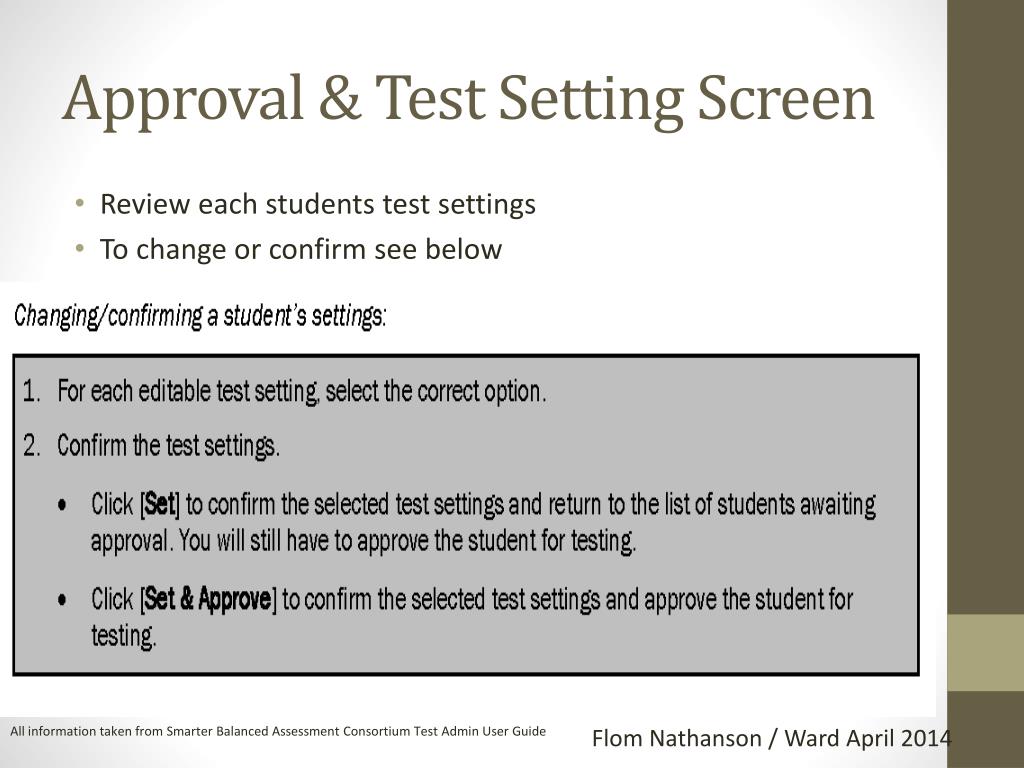 Approval & Test Setting Screen

• Review each students test settings
• To change or confirm see below

Changing/confirming a student's settings:

1. For each editable test setting, select the correct option.
2. Confirm the test settings.
• Click [Set] to confirm the selected test settings and return to the list of students awaiting approval. You will still have to approve the student for testing.
• Click [Set & Approve] to confirm the selected test settings and approve the student for testing.

All information taken from Smarter Balanced Assessment Consortium Test Admin User Guide

Flom Nathanson / Ward April 2014